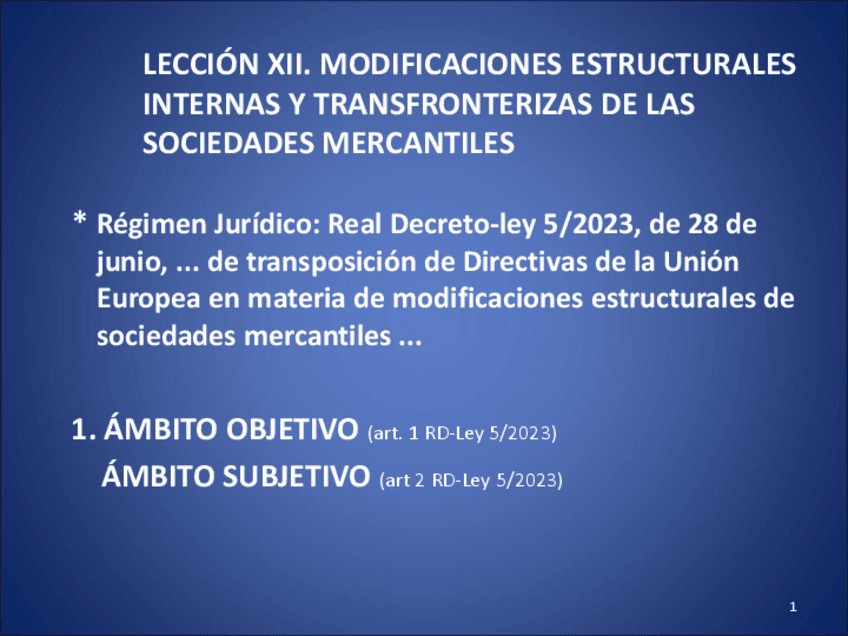 LECCIÓN XII. MODIFICACIONES ESTRUCTURALES INTERNAS Y TRANSFRONTERIZAS DE LAS SOCIEDADES MERCANTILES

* Régimen Jurídico: Real Decreto-ley 5/2023, de 28 de junio, ... de transposición de Directivas de la Unión Europea en materia de modificaciones estructurales de sociedades mercantiles ...

1. ÁMBITO OBJETIVO (art. 1 RD-Ley 5/2023)
ÁMBITO SUBJETIVO (art 2 RD-Ley 5/2023)

1